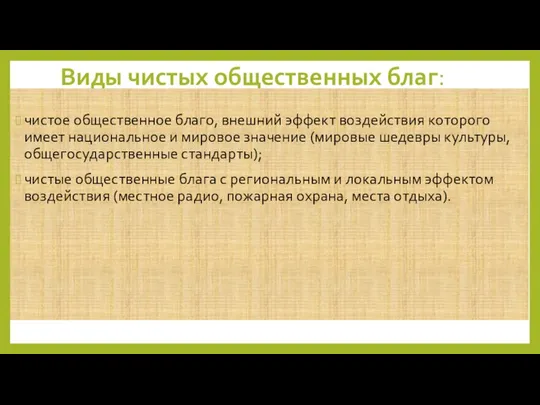 Виды чистых общественных благ:

чистое общественное благо, внешний эффект воздействия которого имеет национальное и мировое значение (мировые шедевры культуры, общегосударственные стандарты);

чистые общественные блага с региональным и локальным эффектом воздействия (местное радио, пожарная охрана, места отдыха).